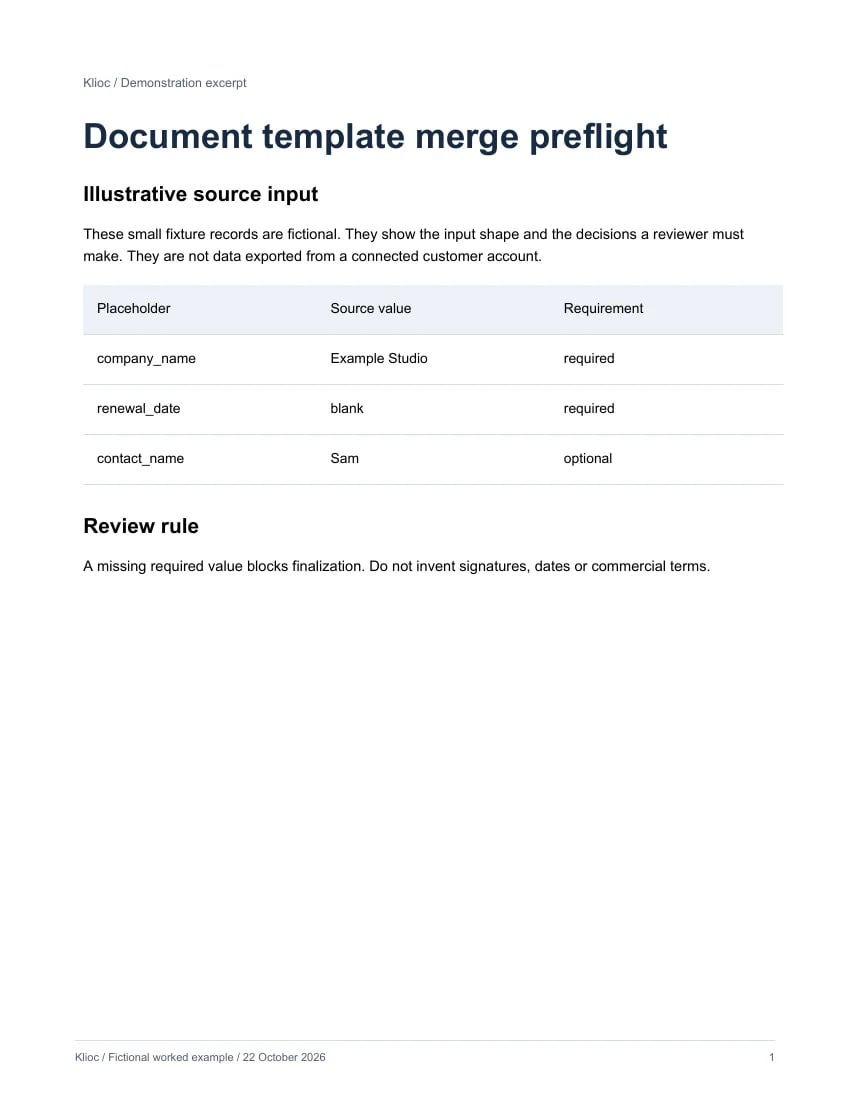 Klioc / Demonstration excerpt

Document template merge preflight

Illustrative source input

These small fixture records are fictional. They show the input shape and the decisions a reviewer must make. They are not data exported from a connected customer account.

| Placeholder | Source value | Requirement |
|---|---|---|
| company_name | Example Studio | required |
| renewal_date | blank | required |
| contact_name | Sam | optional |

Review rule

A missing required value blocks finalization. Do not invent signatures, dates or commercial terms.

Klioc / Fictional worked example / 22 October 2026

1